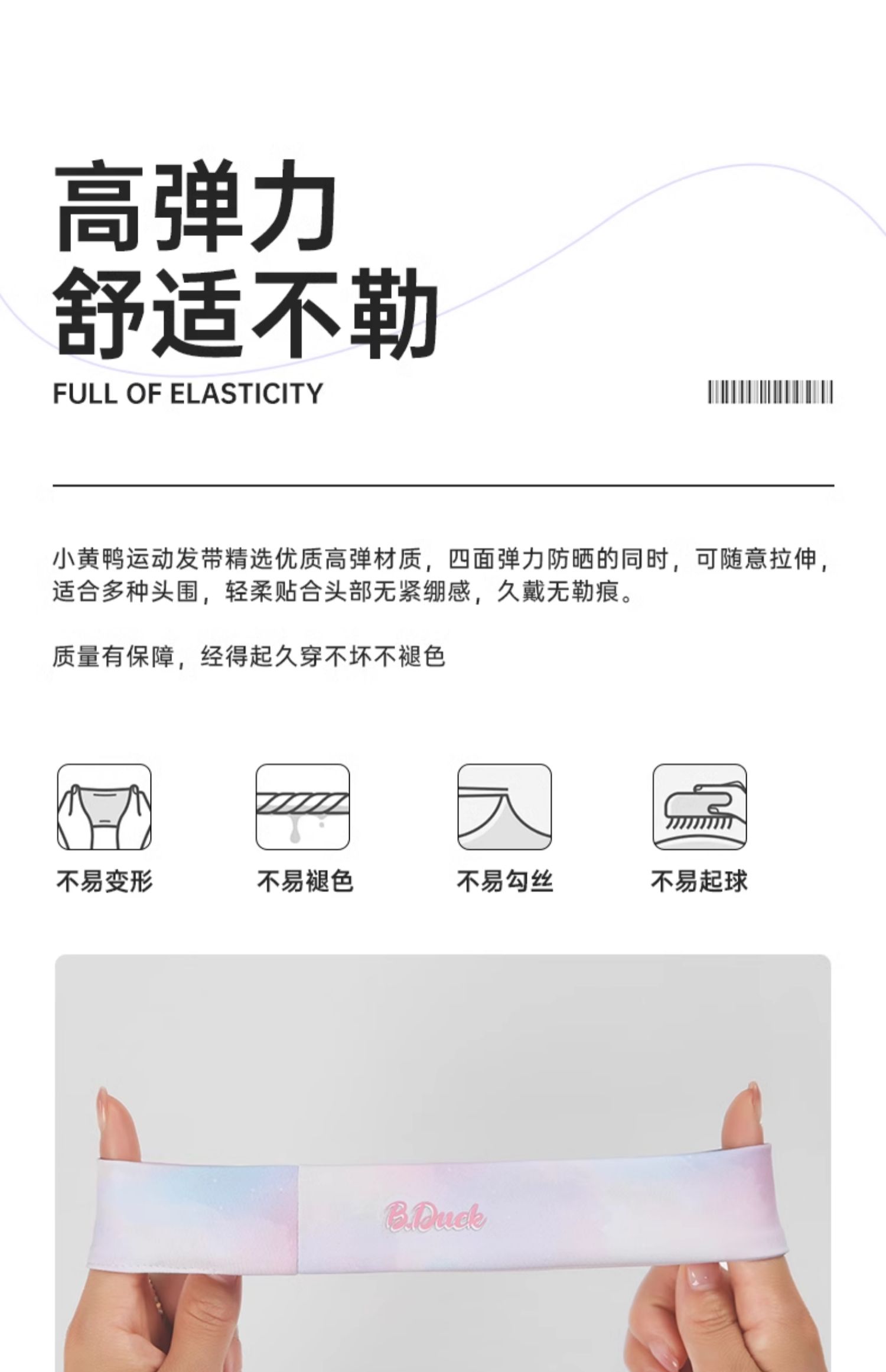 高弹力
舒适不勒

FULL OF ELASTICITY

小黄鸭运动发带精选优质高弹材质，四面弹力防晒的同时，可随意拉伸，适合多种头围，轻柔贴合头部无紧绷感，久戴无勒痕。

质量有保障，经得起久穿不坏不褪色

不易变形

不易褪色

不易勾丝

不易起球

B.Duck